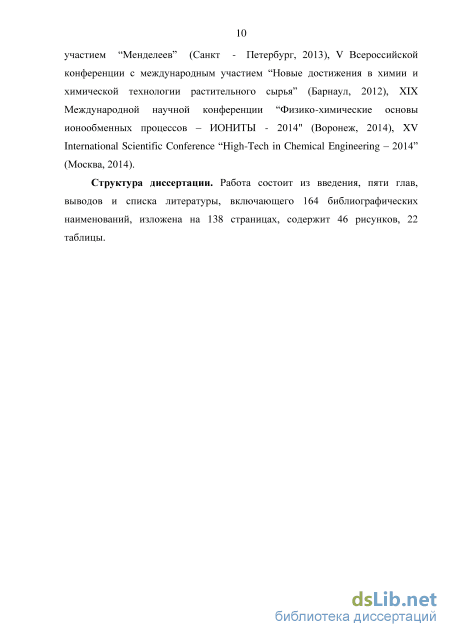 10

участием “Менделеев” (Санкт - Петербург, 2013), V Всероссийской конференции с международным участием “Новые достижения в химии и химической технологии растительного сырья” (Барнаул, 2012), XIX Международной научной конференции “Физико-химические основы ионообменных процессов – ИОНИТЫ - 2014" (Воронеж, 2014), XV International Scientific Conference “High-Tech in Chemical Engineering – 2014” (Москва, 2014).

Структура диссертации. Работа состоит из введения, пяти глав, выводов и списка литературы, включающего 164 библиографических наименований, изложена на 138 страницах, содержит 46 рисунков, 22 таблицы.

dsLib.net
библиотека диссертаций